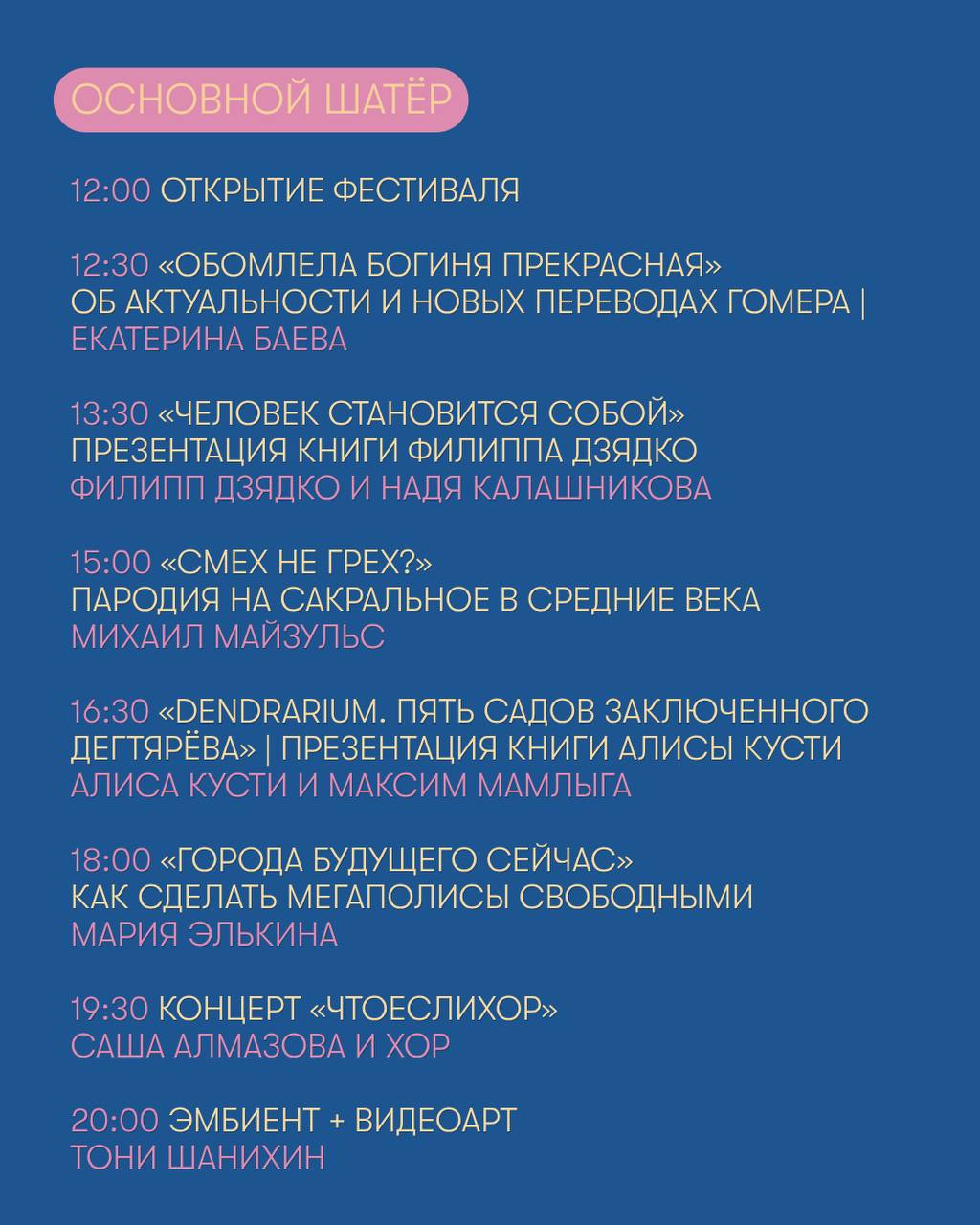 ОСНОВНОЙ ШАТЁР

12:00 ОТКРЫТИЕ ФЕСТИВАЛЯ

12:30 «ОБОМЛЕЛА БОГИНЯ ПРЕКРАСНАЯ» ОБ АКТУАЛЬНОСТИ И НОВЫХ ПЕРЕВОДАХ ГОМЕРА | ЕКАТЕРИНА БАЕВА

13:30 «ЧЕЛОВЕК СТАНОВИТСЯ СОБОЙ» ПРЕЗЕНТАЦИЯ КНИГИ ФИЛИППА ДЗЯДКО
ФИЛИПП ДЗЯДКО И НАДЯ КАЛАШНИКОВА

15:00 «СМЕХ НЕ ГРЕХ?» ПАРОДИЯ НА САКРАЛЬНОЕ В СРЕДНИЕ ВЕКА
МИХАИЛ МАЙЗУЛЬС

16:30 «DENDRARIUM. ПЯТЬ САДОВ ЗАКЛЮЧЕННОГО ДЕГТЯРЁВА» | ПРЕЗЕНТАЦИЯ КНИГИ АЛИСЫ КУСТИ
АЛИСА КУСТИ И МАКСИМ МАМЛЫГА

18:00 «ГОРОДА БУДУЩЕГО СЕЙЧАС» КАК СДЕЛАТЬ МЕГАПОЛИСЫ СВОБОДНЫМИ
МАРИЯ ЭЛЬКИНА

19:30 КОНЦЕРТ «ЧТОЕСЛИХОР»
САША АЛМАЗОВА И ХОР

20:00 ЭМБИЕНТ + ВИДЕОАРТ
ТОНИ ШАНИХИН